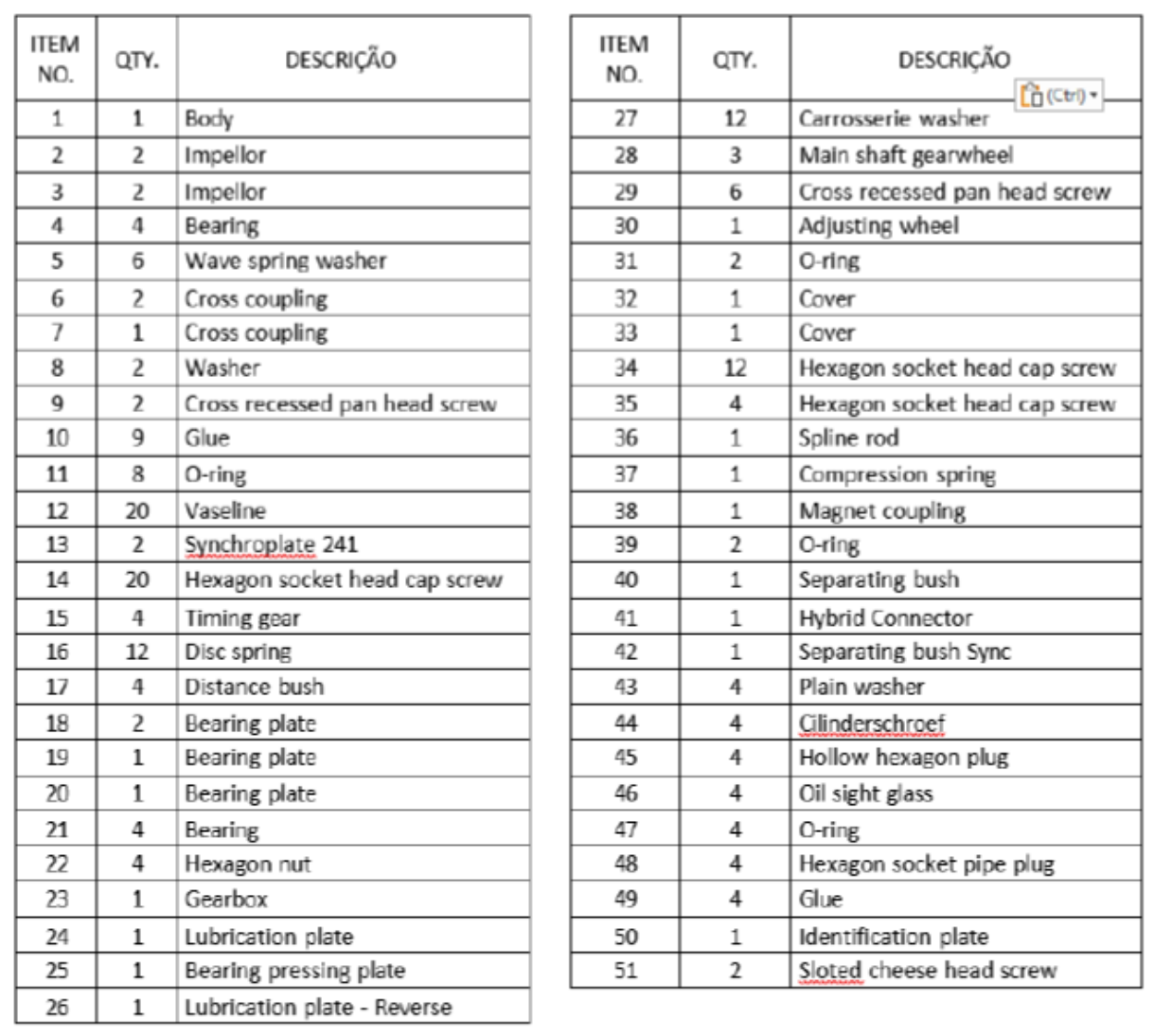 | ITEM NO. | QTY. | DESCRIÇÃO |
|---|---|---|
| 1 | 1 | Body |
| 2 | 2 | Impellor |
| 3 | 2 | Impellor |
| 4 | 4 | Bearing |
| 5 | 6 | Wave spring washer |
| 6 | 2 | Cross coupling |
| 7 | 1 | Cross coupling |
| 8 | 2 | Washer |
| 9 | 2 | Cross recessed pan head screw |
| 10 | 9 | Glue |
| 11 | 8 | O-ring |
| 12 | 20 | Vaseline |
| 13 | 2 | Synchroplate 241 |
| 14 | 20 | Hexagon socket head cap screw |
| 15 | 4 | Timing gear |
| 16 | 12 | Disc spring |
| 17 | 4 | Distance bush |
| 18 | 2 | Bearing plate |
| 19 | 1 | Bearing plate |
| 20 | 1 | Bearing plate |
| 21 | 4 | Bearing |
| 22 | 4 | Hexagon nut |
| 23 | 1 | Gearbox |
| 24 | 1 | Lubrication plate |
| 25 | 1 | Bearing pressing plate |
| 26 | 1 | Lubrication plate - Reverse |

| ITEM NO. | QTY. | DESCRIÇÃO |
|---|---|---|
| 27 | 12 | Carrosserie washer |
| 28 | 3 | Main shaft gearwheel |
| 29 | 6 | Cross recessed pan head screw |
| 30 | 1 | Adjusting wheel |
| 31 | 2 | O-ring |
| 32 | 1 | Cover |
| 33 | 1 | Cover |
| 34 | 12 | Hexagon socket head cap screw |
| 35 | 4 | Hexagon socket head cap screw |
| 36 | 1 | Spline rod |
| 37 | 1 | Compression spring |
| 38 | 1 | Magnet coupling |
| 39 | 2 | O-ring |
| 40 | 1 | Separating bush |
| 41 | 1 | Hybrid Connector |
| 42 | 1 | Separating bush Sync |
| 43 | 4 | Plain washer |
| 44 | 4 | Cilinderschroef |
| 45 | 4 | Hollow hexagon plug |
| 46 | 4 | Oil sight glass |
| 47 | 4 | O-ring |
| 48 | 4 | Hexagon socket pipe plug |
| 49 | 4 | Glue |
| 50 | 1 | Identification plate |
| 51 | 2 | Sloted cheese head screw |

(Ctrl)